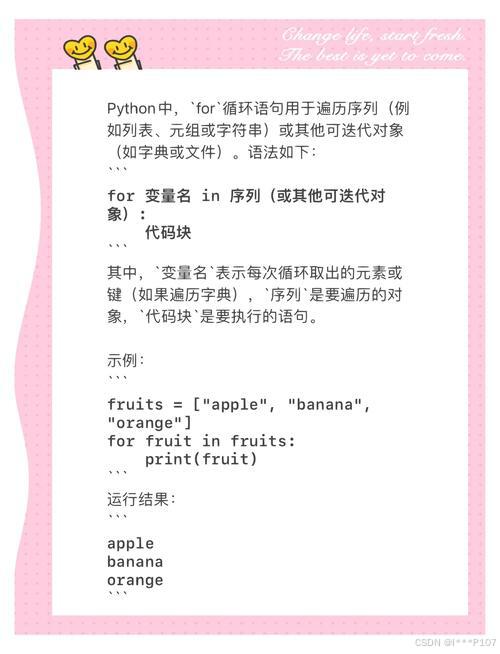 Change life, start fresh.
The best is yet to come.

Python中，`for`循环语句用于遍历序列（例如列表、元组或字符串）或其他可迭代对象（如字典或文件）。语法如下：
```
for 变量名 in 序列（或其他可迭代对象）：
    代码块
```
其中，`变量名`表示每次循环取出的元素或键（如果遍历字典），`序列`是要遍历的对象，`代码块`是要执行的语句。

示例：
```
fruits = ["apple", "banana", "orange"]
for fruit in fruits:
    print(fruit)
```
运行结果：
```
apple
banana
orange
```

CSDN @I***P107